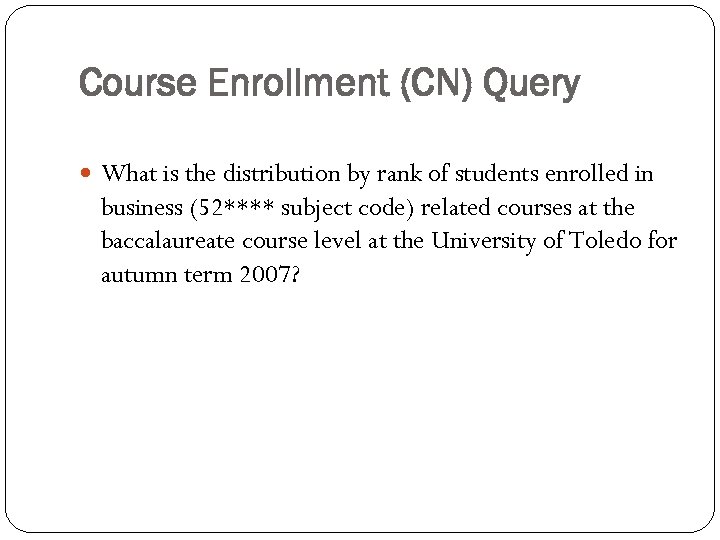 Course Enrollment (CN) Query

• What is the distribution by rank of students enrolled in business (52**** subject code) related courses at the baccalaureate course level at the University of Toledo for autumn term 2007?